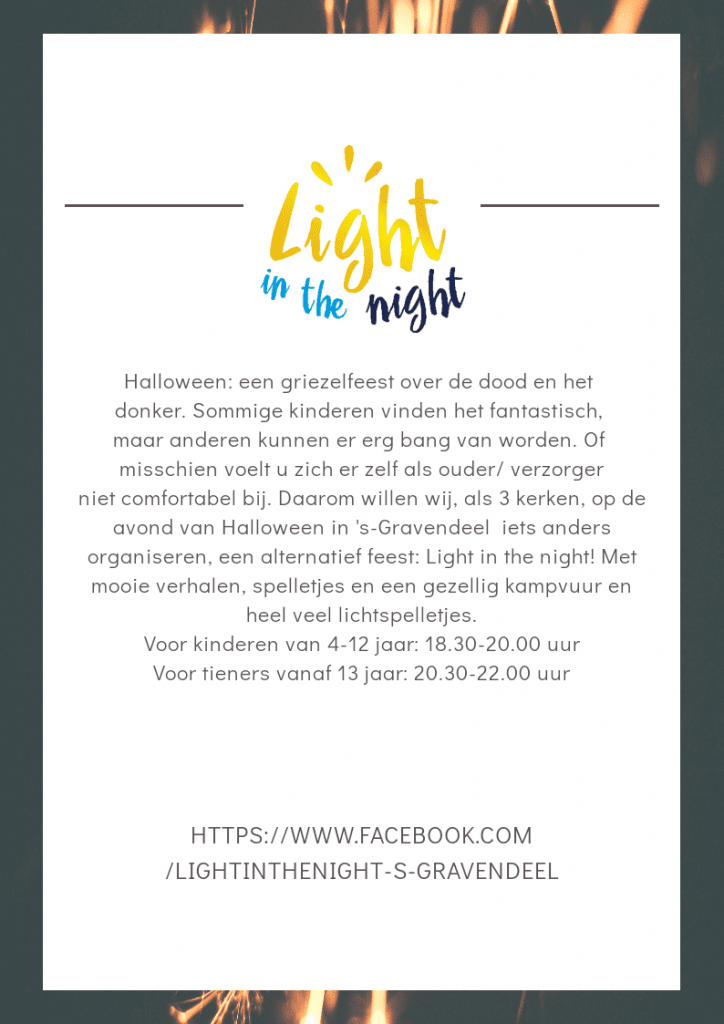 Light
in the night

Halloween: een griezelfeest over de dood en het donker. Sommige kinderen vinden het fantastisch, maar anderen kunnen er erg bang van worden. Of misschien voelt u zich er zelf als ouder/ verzorger niet comfortabel bij. Daarom willen wij, als 3 kerken, op de avond van Halloween in 's-Gravendeel iets anders organiseren, een alternatief feest: Light in the night! Met mooie verhalen, spelletjes en een gezellig kampvuur en heel veel lichtspelletjes.
Voor kinderen van 4-12 jaar: 18.30-20.00 uur
Voor tieners vanaf 13 jaar: 20.30-22.00 uur

HTTPS://WWW.FACEBOOK.COM
/LIGHTINTHENIGHT-S-GRAVENDEEL